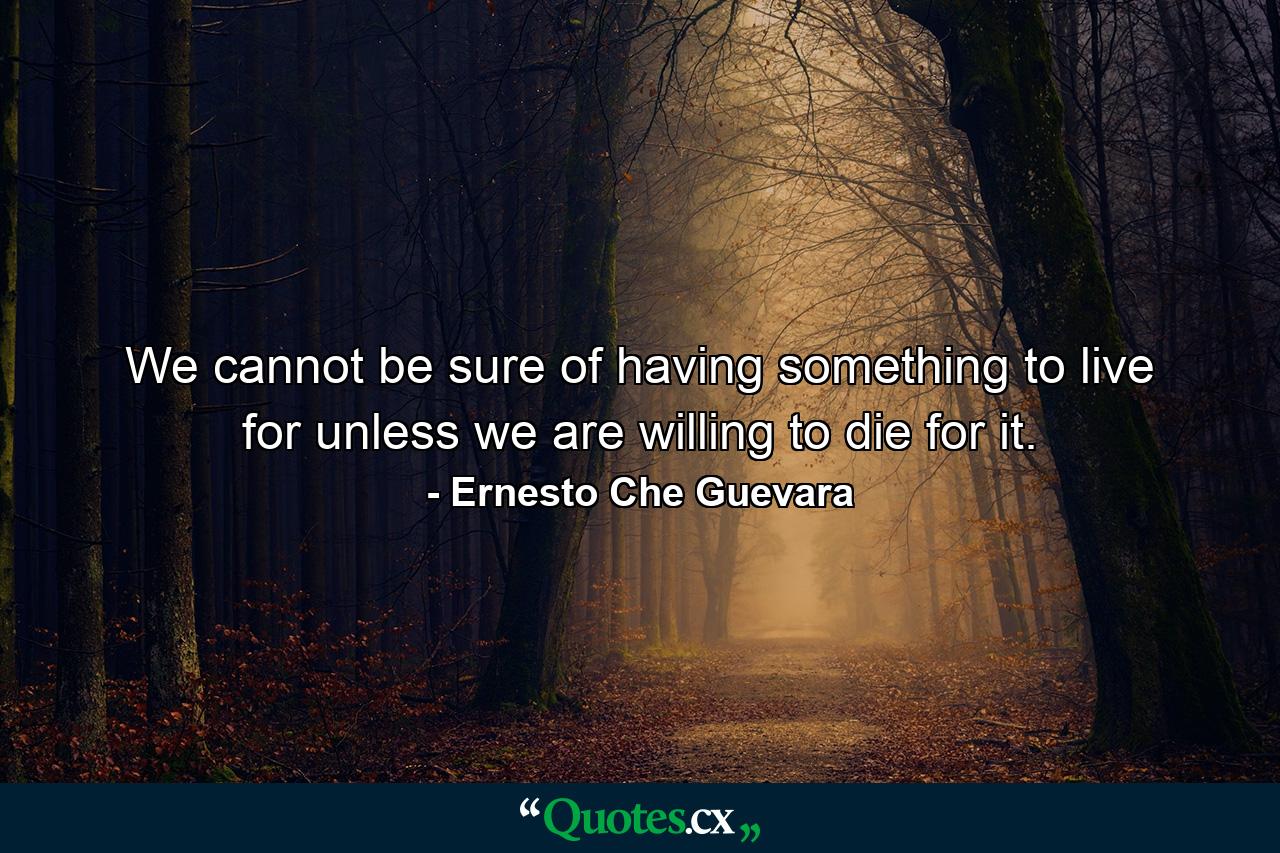 We cannot be sure of having something to live for unless we are willing to die for it.

- Ernesto Che Guevara

“Quotes.cx„